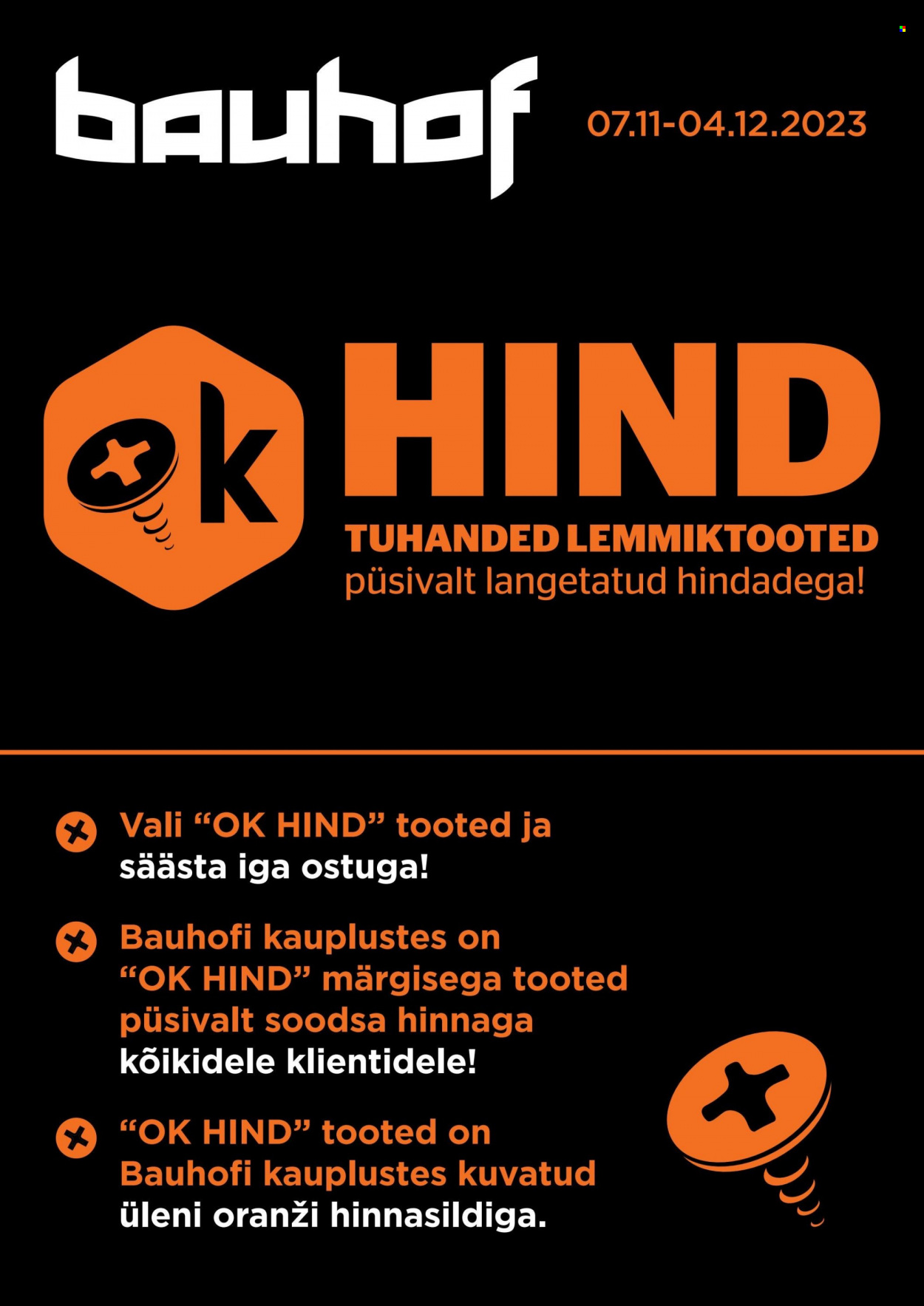 bauhof

07.11-04.12.2023

ok HIND

TUHANDED LEMMIKTOOTED
püsivalt langetatud hindadega!

Vali “OK HIND” tooted ja säästa iga ostuga!

Bauhofi kauplustes on “OK HIND” märgisega tooted püsivalt soodsa hinnaga kõikidele klientidele!

“OK HIND” tooted on Bauhofi kauplustes kuvatud üleni oranži hinnasildiga.